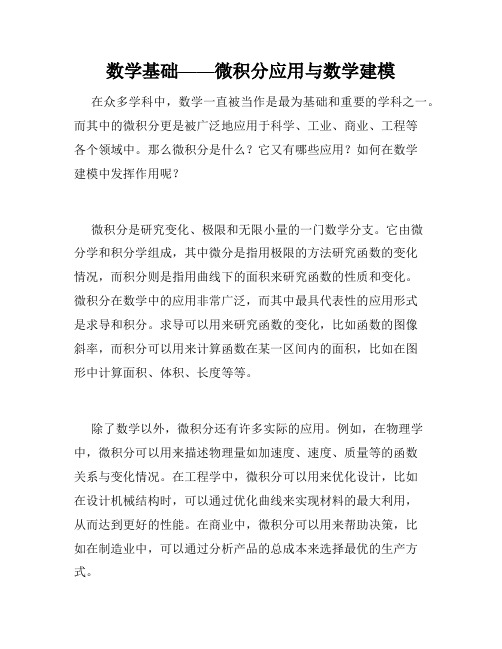 数学基础——微积分应用与数学建模

在众多学科中，数学一直被当作是最为基础和重要的学科之一。而其中的微积分更是被广泛地应用于科学、工业、商业、工程等各个领域中。那么微积分是什么？它又有哪些应用？如何在数学建模中发挥作用呢？

微积分是研究变化、极限和无限小量的一门数学分支。它由微分学和积分学组成，其中微分是指用极限的方法研究函数的变化情况，而积分则是指用曲线下的面积来研究函数的性质和变化。微积分在数学中的应用非常广泛，而其中最具代表性的应用形式是求导和积分。求导可以用来研究函数的变化，比如函数的图像斜率，而积分可以用来计算函数在某一区间内的面积，比如在图形中计算面积、体积、长度等等。

除了数学以外，微积分还有许多实际的应用。例如，在物理学中，微积分可以用来描述物理量如加速度、速度、质量等的函数关系与变化情况。在工程学中，微积分可以用来优化设计，比如在设计机械结构时，可以通过优化曲线来实现材料的最大利用，从而达到更好的性能。在商业中，微积分可以用来帮助决策，比如在制造业中，可以通过分析产品的总成本来选择最优的生产方式。